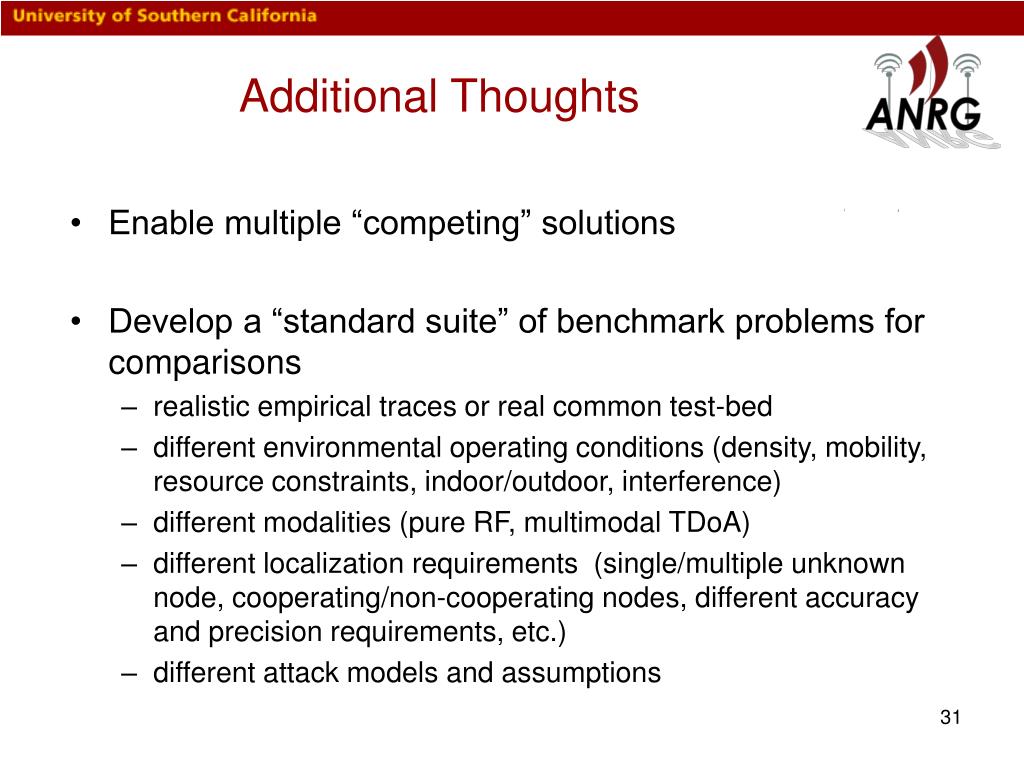 University of Southern California

Additional Thoughts

ANRG

• Enable multiple “competing” solutions

• Develop a “standard suite” of benchmark problems for comparisons
– realistic empirical traces or real common test-bed
– different environmental operating conditions (density, mobility, resource constraints, indoor/outdoor, interference)
– different modalities (pure RF, multimodal TDoA)
– different localization requirements (single/multiple unknown node, cooperating/non-cooperating nodes, different accuracy and precision requirements, etc.)
– different attack models and assumptions

31